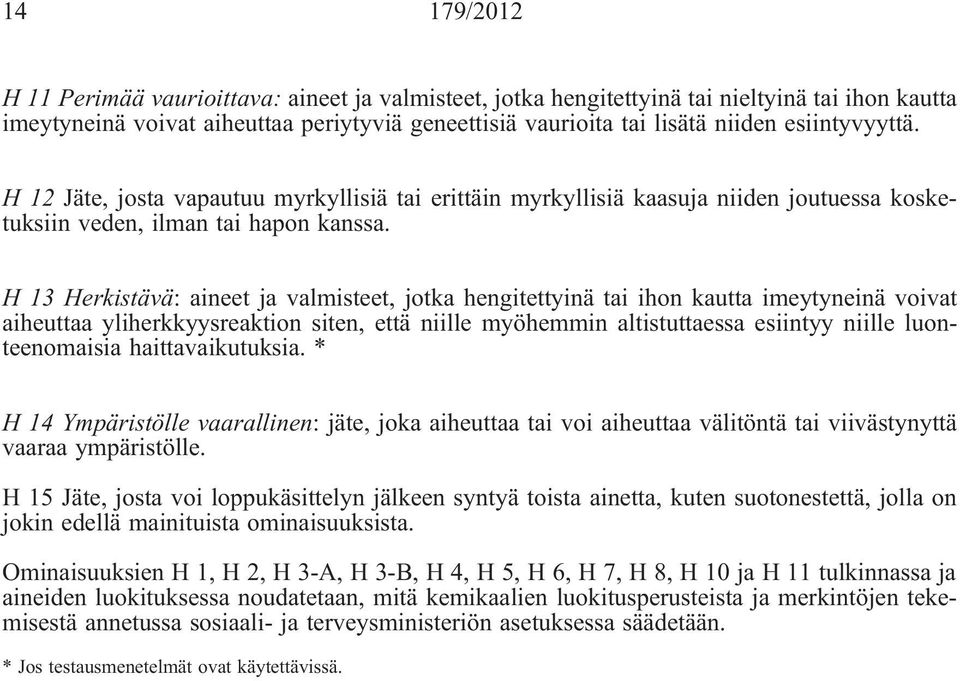 14 179/2012

H 11 Perimää vaurioittava: aineet ja valmisteet, jotka hengitettyinä tai nieltyinä tai ihon kautta imeytyneinä voivat aiheuttaa periytyviä geneettisiä vaurioita tai lisätä niiden esiintyvyyttä.

H 12 Jäte, josta vapautuu myrkyllisiä tai erittäin myrkyllisiä kaasuja niiden joutuessa kosketuksiin veden, ilman tai hapon kanssa.

H 13 Herkistävä: aineet ja valmisteet, jotka hengitettyinä tai ihon kautta imeytyneinä voivat aiheuttaa yliherkkyysreaktion siten, että niille myöhemmin altistuttaessa esiintyy niille luonteenomaisia haittavaikutuksia. *

H 14 Ympäristölle vaarallinen: jäte, joka aiheuttaa tai voi aiheuttaa välitöntä tai viivästynyttä vaaraa ympäristölle.

H 15 Jäte, josta voi loppukäsittelyn jälkeen syntyä toista ainetta, kuten suotonestettä, jolla on jokin edellä mainituista ominaisuuksista.

Ominaisuuksien H 1, H 2, H 3-A, H 3-B, H 4, H 5, H 6, H 7, H 8, H 10 ja H 11 tulkinnassa ja aineiden luokituksessa noudatetaan, mitä kemikaalien luokitusperusteista ja merkintöjen tekemisestä annetussa sosiaali- ja terveysministeriön asetuksessa säädetään.

* Jos testausmenetelmät ovat käytettävissä.